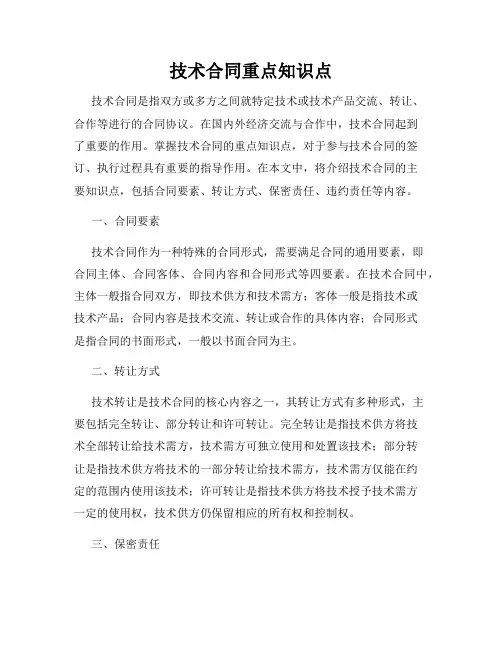 技术合同重点知识点

技术合同是指双方或多方之间就特定技术或技术产品交流、转让、合作等进行的合同协议。在国内外经济交流与合作中，技术合同起到了重要的作用。掌握技术合同的重点知识点，对于参与技术合同的签订、执行过程具有重要的指导作用。在本文中，将介绍技术合同的主要知识点，包括合同要素、转让方式、保密责任、违约责任等内容。

一、合同要素

技术合同作为一种特殊的合同形式，需要满足合同的通用要素，即合同主体、合同客体、合同内容和合同形式等四要素。在技术合同中，主体一般指合同双方，即技术供方和技术需方；客体一般是指技术或技术产品；合同内容是技术交流、转让或合作的具体内容；合同形式是指合同的书面形式，一般以书面合同为主。

二、转让方式

技术转让是技术合同的核心内容之一，其转让方式有多种形式，主要包括完全转让、部分转让和许可转让。完全转让是指技术供方将技术全部转让给技术需方，技术需方可独立使用和处置该技术；部分转让是指技术供方将技术的一部分转让给技术需方，技术需方仅能在约定的范围内使用该技术；许可转让是指技术供方将技术授予技术需方一定的使用权，技术供方仍保留相应的所有权和控制权。

三、保密责任